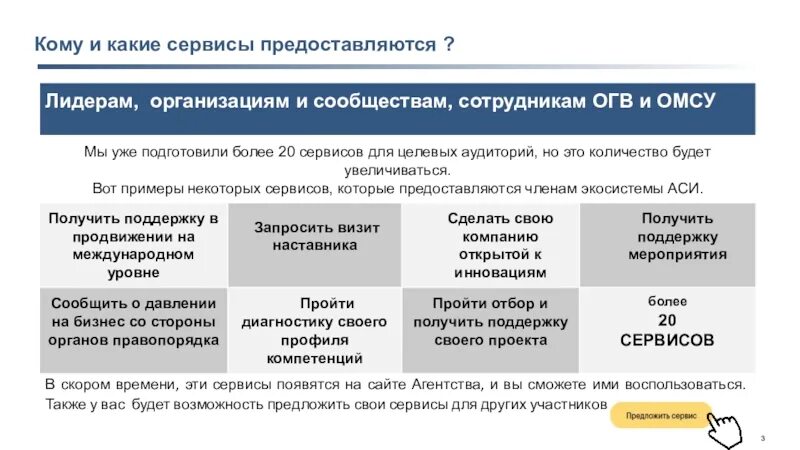 Кому и какие сервисы предоставляются ?

Лидерам, организациям и сообществам, сотрудникам ОГВ и ОМСУ

Мы уже подготовили более 20 сервисов для целевых аудиторий, но это количество будет увеличиваться.
Вот примеры некоторых сервисов, которые предоставляются членам экосистемы АСИ.

| Получить поддержку в продвижении на международном уровне | Запросить визит наставника | Сделать свою компанию открытой к инновациям | Получить поддержку мероприятия |
|---|---|---|---|
| Сообщить о давлении на бизнес со стороны органов правопорядка | Пройти диагностику своего профиля компетенций | Пройти отбор и получить поддержку своего проекта | более 20 СЕРВИСОВ |

В скором времени, эти сервисы появятся на сайте Агентства, и вы сможете ими воспользоваться.
Также у вас будет возможность предложить свои сервисы для других участников

Предложить сервис

3